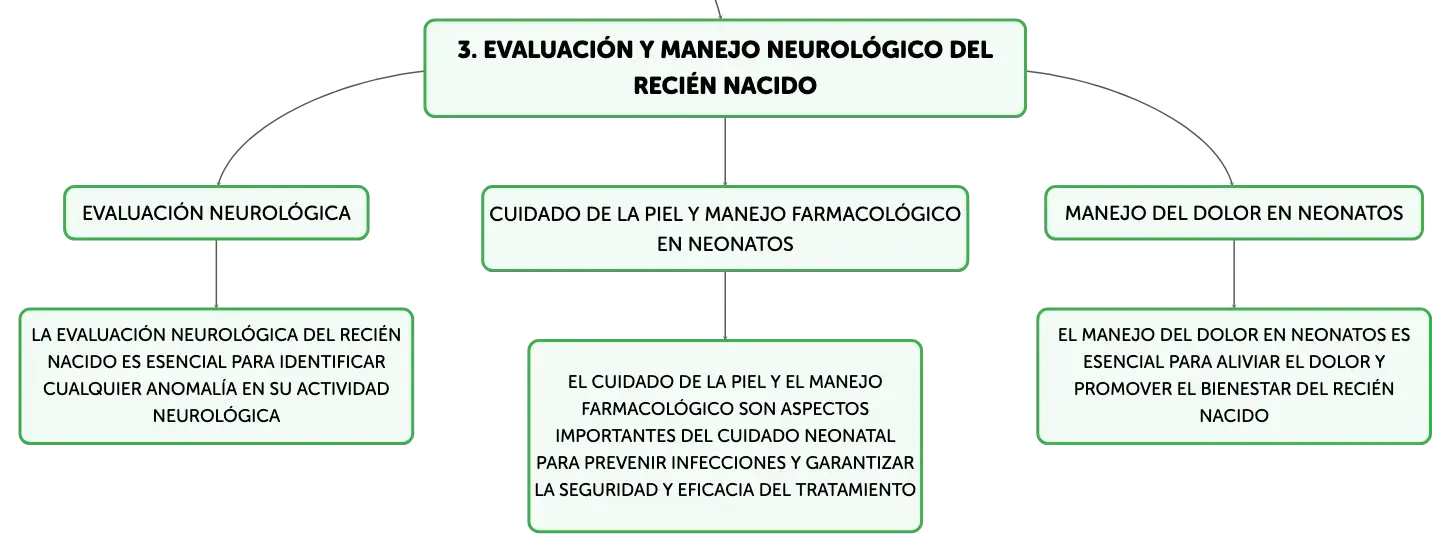 3. EVALUACIÓN Y MANEJO NEUROLÓGICO DEL RECIÉN NACIDO

EVALUACIÓN NEUROLÓGICA

LA EVALUACIÓN NEUROLÓGICA DEL RECIÉN NACIDO ES ESENCIAL PARA IDENTIFICAR CUALQUIER ANOMALÍA EN SU ACTIVIDAD NEUROLÓGICA

CUIDADO DE LA PIEL Y MANEJO FARMACOLÓGICO EN NEONATOS

EL CUIDADO DE LA PIEL Y EL MANEJO FARMACOLÓGICO SON ASPECTOS IMPORTANTES DEL CUIDADO NEONATAL PARA PREVENIR INFECCIONES Y GARANTIZAR LA SEGURIDAD Y EFICACIA DEL TRATAMIENTO

MANEJO DEL DOLOR EN NEONATOS

EL MANEJO DEL DOLOR EN NEONATOS ES ESENCIAL PARA ALIVIAR EL DOLOR Y PROMOVER EL BIENESTAR DEL RECIÉN NACIDO